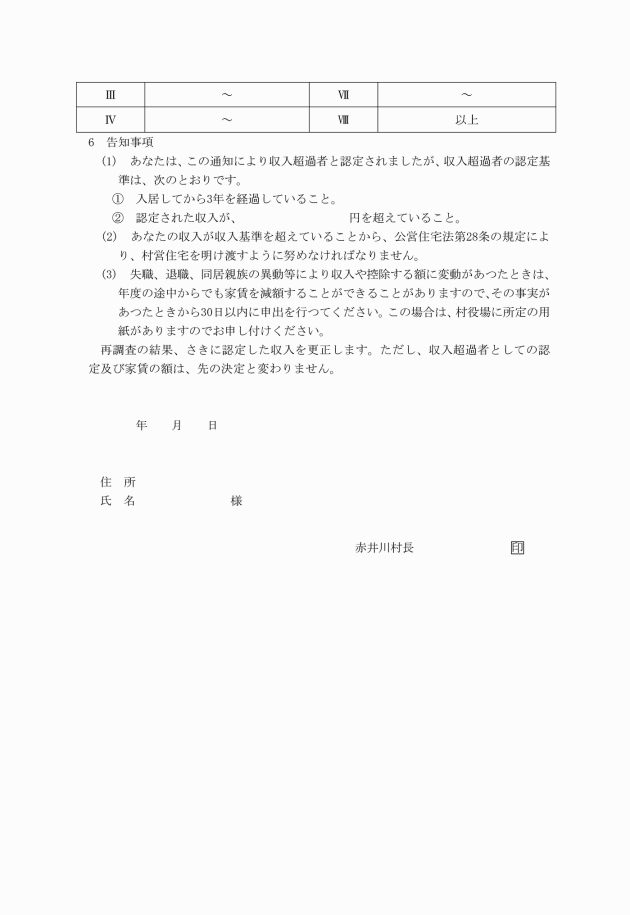 | Ⅲ | ～ | Ⅶ | ～ |
|---|---|---|---|
| Ⅳ | ～ | Ⅷ | 以上 |

6 告知事項

(1) あなたは、この通知により収入超過者と認定されましたが、収入超過者の認定基準は、次のとおりです。

① 入居してから3年を経過していること。

② 認定された収入が、 円を超えていること。

(2) あなたの収入が収入基準を超えていることから、公営住宅法第28条の規定により、村営住宅を明け渡すように努めなければなりません。

(3) 失職、退職、同居親族の異動等により収入や控除する額に変動があつたときは、年度の途中からでも家賃を減額することができることがありますので、その事実があつたときから30日以内に申出を行つてください。この場合は、村役場に所定の用紙がありますのでお申し付けください。

再調査の結果、さきに認定した収入を更正します。ただし、収入超過者としての認定及び家賃の額は、先の決定と変わりません。

年 月 日

住 所
氏 名 様

赤井川村長 印